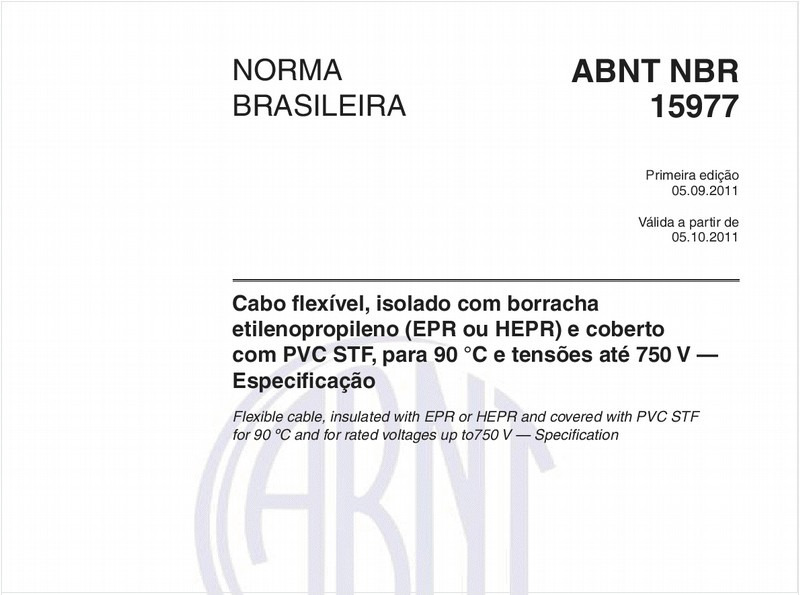 NORMA BRASILEIRA

ABNT NBR 15977

Primeira edição
05.09.2011

Válida a partir de
05.10.2011

Cabo flexível, isolado com borracha etilenopropileno (EPR ou HEPR) e coberto com PVC STF, para 90 °C e tensões até 750 V — Especificação

Flexible cable, insulated with EPR or HEPR and covered with PVC STF for 90 ºC and for rated voltages up to750 V — Specification

ABNT